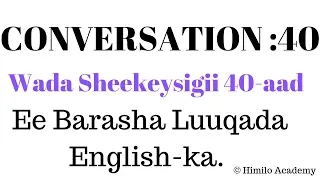 CONVERSATION :40

Wada Sheekeysigii 40-aad

Ee Barasha Luuqada English-ka.

© Himilo Academy